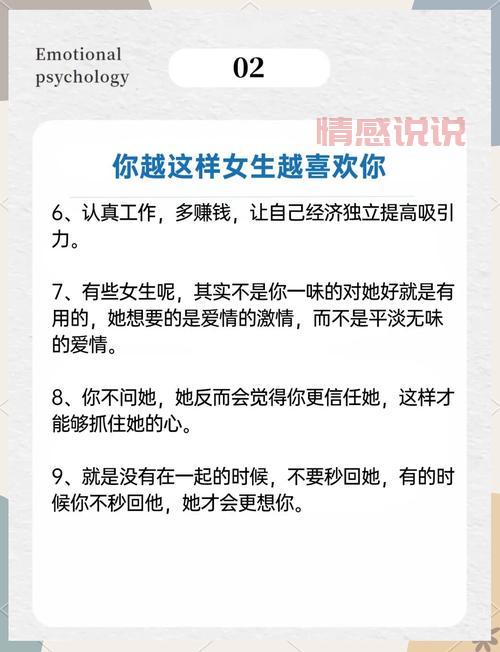 Emotional psychology

02

情感说说

你越这样女生越喜欢你

6、认真工作，多赚钱，让自己经济独立提高吸引力。

7、有些女生呢，其实不是你一味的对她好就是有用的，她想要的是爱情的激情，而不是平淡无味的爱情。

8、你不问她，她反而会觉得你更信任她，这样才能够抓住她的心。

9、就是没有在一起的时候，不要秒回她，有的时候你不秒回他，她才会更想你。